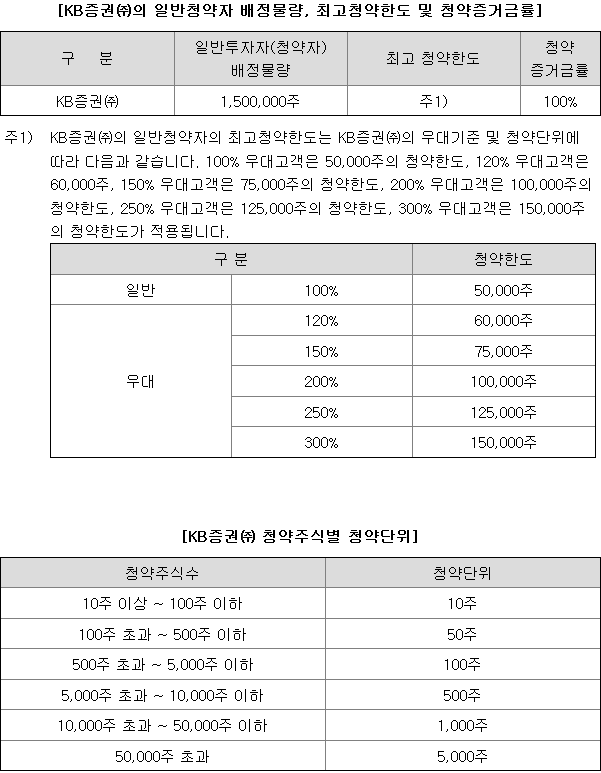 [KB증권㈜의 일반청약자 배정물량, 최고청약한도 및 청약증거금률]

| 구 분 | 일반투자자(청약자) 배정물량 | 최고 청약한도 | 청약 증거금률 |
|---|---|---|---|
| KB증권㈜ | 1,500,000주 | 주1) | 100% |

주1) KB증권㈜의 일반청약자의 최고청약한도는 KB증권㈜의 우대기준 및 청약단위에 따라 다음과 같습니다. 100% 우대고객은 50,000주의 청약한도, 120% 우대고객은 60,000주, 150% 우대고객은 75,000주의 청약한도, 200% 우대고객은 100,000주의 청약한도, 250% 우대고객은 125,000주의 청약한도, 300% 우대고객은 150,000주의 청약한도가 적용됩니다.

| 구 분 | | 청약한도 |
|---|---|---|
| 일반 | 100% | 50,000주 |
| 우대 | 120% | 60,000주 |
| | 150% | 75,000주 |
| | 200% | 100,000주 |
| | 250% | 125,000주 |
| | 300% | 150,000주 |

[KB증권㈜ 청약주식별 청약단위]

| 청약주식수 | 청약단위 |
|---|---|
| 10주 이상 ~ 100주 이하 | 10주 |
| 100주 초과 ~ 500주 이하 | 50주 |
| 500주 초과 ~ 5,000주 이하 | 100주 |
| 5,000주 초과 ~ 10,000주 이하 | 500주 |
| 10,000주 초과 ~ 50,000주 이하 | 1,000주 |
| 50,000주 초과 | 5,000주 |